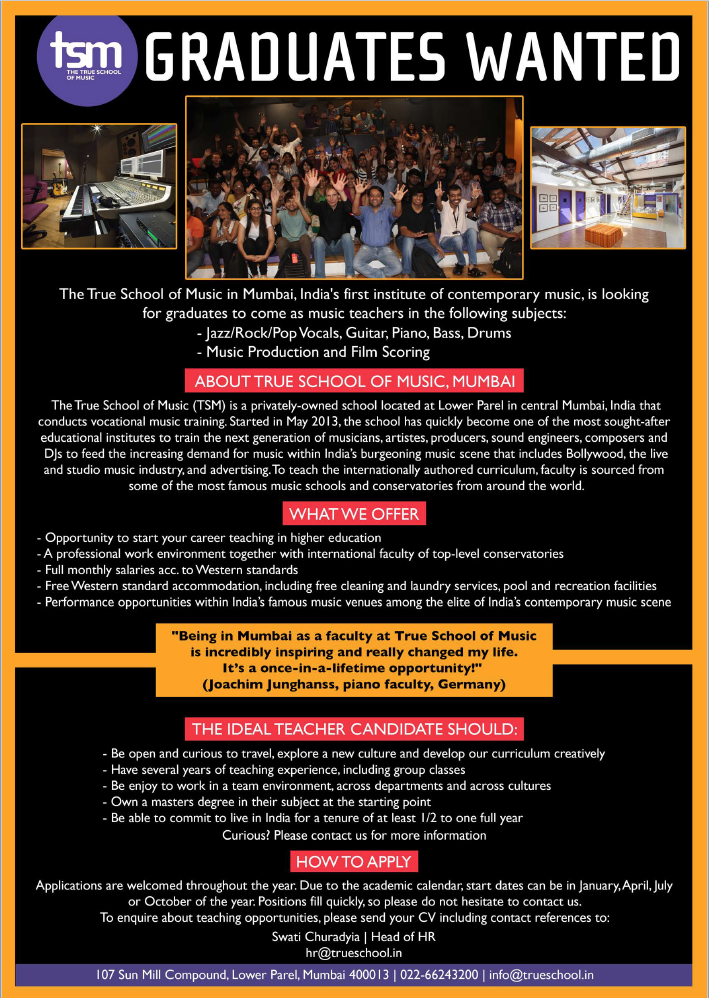 tsm
THE TRUE SCHOOL OF MUSIC

GRADUATES WANTED

The True School of Music in Mumbai, India's first institute of contemporary music, is looking for graduates to come as music teachers in the following subjects:
- Jazz/Rock/Pop Vocals, Guitar, Piano, Bass, Drums
- Music Production and Film Scoring

ABOUT TRUE SCHOOL OF MUSIC, MUMBAI

The True School of Music (TSM) is a privately-owned school located at Lower Parel in central Mumbai, India that conducts vocational music training. Started in May 2013, the school has quickly become one of the most sought-after educational institutes to train the next generation of musicians, artistes, producers, sound engineers, composers and DJs to feed the increasing demand for music within India's burgeoning music scene that includes Bollywood, the live and studio music industry, and advertising. To teach the internationally authored curriculum, faculty is sourced from some of the most famous music schools and conservatories from around the world.

WHAT WE OFFER

- Opportunity to start your career teaching in higher education
- A professional work environment together with international faculty of top-level conservatories
- Full monthly salaries acc. to Western standards
- Free Western standard accommodation, including free cleaning and laundry services, pool and recreation facilities
- Performance opportunities within India's famous music venues among the elite of India's contemporary music scene

"Being in Mumbai as a faculty at True School of Music is incredibly inspiring and really changed my life. It's a once-in-a-lifetime opportunity!"
(Joachim Junghanss, piano faculty, Germany)

THE IDEAL TEACHER CANDIDATE SHOULD:

- Be open and curious to travel, explore a new culture and develop our curriculum creatively
- Have several years of teaching experience, including group classes
- Be enjoy to work in a team environment, across departments and across cultures
- Own a masters degree in their subject at the starting point
- Be able to commit to live in India for a tenure of at least 1/2 to one full year
Curious? Please contact us for more information

HOW TO APPLY

Applications are welcomed throughout the year. Due to the academic calendar, start dates can be in January, April, July or October of the year. Positions fill quickly, so please do not hesitate to contact us.
To enquire about teaching opportunities, please send your CV including contact references to:
Swati Churadyia | Head of HR
hr@trueschool.in

107 Sun Mill Compound, Lower Parel, Mumbai 400013 | 022-66243200 | info@trueschool.in